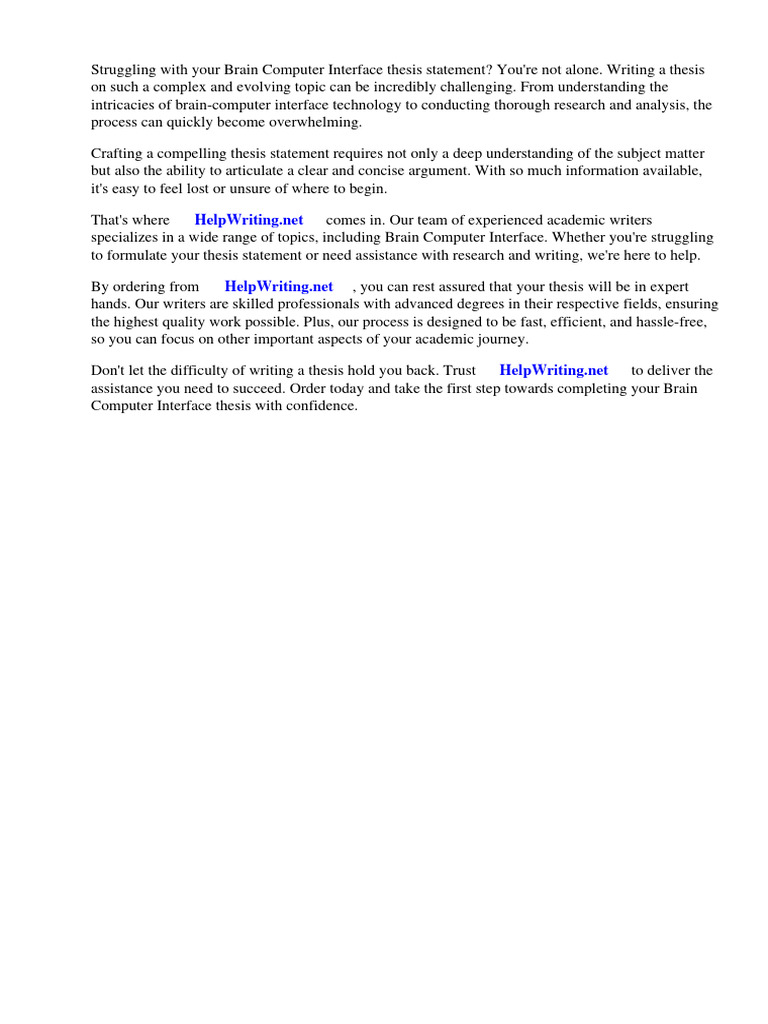 Struggling with your Brain Computer Interface thesis statement? You're not alone. Writing a thesis on such a complex and evolving topic can be incredibly challenging. From understanding the intricacies of brain-computer interface technology to conducting thorough research and analysis, the process can quickly become overwhelming.

Crafting a compelling thesis statement requires not only a deep understanding of the subject matter but also the ability to articulate a clear and concise argument. With so much information available, it's easy to feel lost or unsure of where to begin.

That's where HelpWriting.net comes in. Our team of experienced academic writers specializes in a wide range of topics, including Brain Computer Interface. Whether you're struggling to formulate your thesis statement or need assistance with research and writing, we're here to help.

By ordering from HelpWriting.net , you can rest assured that your thesis will be in expert hands. Our writers are skilled professionals with advanced degrees in their respective fields, ensuring the highest quality work possible. Plus, our process is designed to be fast, efficient, and hassle-free, so you can focus on other important aspects of your academic journey.

Don't let the difficulty of writing a thesis hold you back. Trust HelpWriting.net to deliver the assistance you need to succeed. Order today and take the first step towards completing your Brain Computer Interface thesis with confidence.